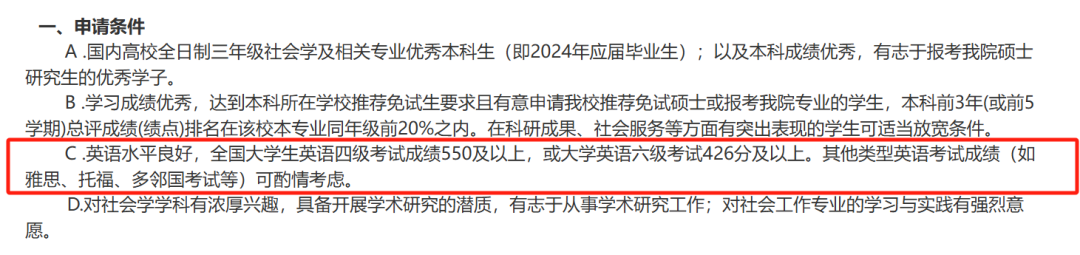 一、申请条件

A .国内高校全日制三年级社会学及相关专业优秀本科生（即2024年应届毕业生）；以及本科成绩优秀，有志于报考我院硕士研究生的优秀学子。

B .学习成绩优秀，达到本科所在学校推荐免试生要求且有意申请我校推荐免试硕士或报考我院专业的学生，本科前3年(或前5学期)总评成绩(绩点)排名在该校本专业同年级前20%之内。在科研成果、社会服务等方面有突出表现的学生可适当放宽条件。

C .英语水平良好，全国大学生英语四级考试成绩550及以上，或大学英语六级考试426分及以上。其他类型英语考试成绩（如雅思、托福、多邻国考试等）可酌情考虑。

D.对社会学学科有浓厚兴趣，具备开展学术研究的潜质，有志于从事学术研究工作；对社会工作专业的学习与实践有强烈意愿。